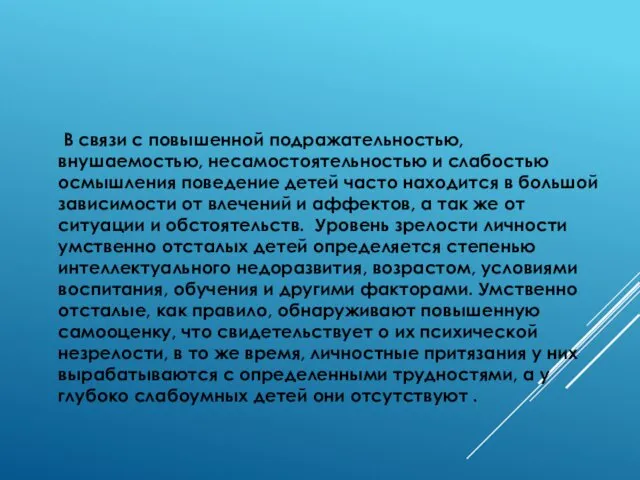 В связи с повышенной подражательностью, внушаемостью, несамостоятельностью и слабостью осмышления поведение детей часто находится в большой зависимости от влечений и аффектов, а так же от ситуации и обстоятельств. Уровень зрелости личности умственно отсталых детей определяется степенью интеллектуального недоразвития, возрастом, условиями воспитания, обучения и другими факторами. Умственно отсталые, как правило, обнаруживают повышенную самооценку, что свидетельствует о их психической незрелости, в то же время, личностные притязания у них вырабатываются с определенными трудностями, а у глубоко слабоумных детей они отсутствуют .